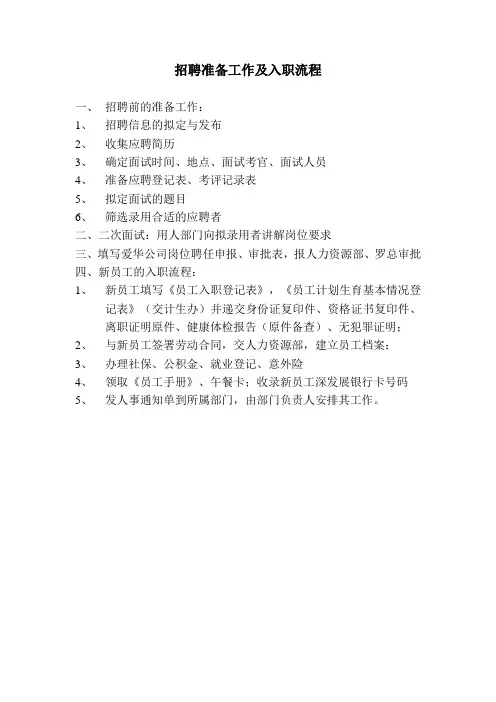 招聘准备工作及入职流程

一、 招聘前的准备工作：

1、 招聘信息的拟定与发布

2、 收集应聘简历

3、 确定面试时间、地点、面试考官、面试人员

4、 准备应聘登记表、考评记录表

5、 拟定面试的题目

6、 筛选录用合适的应聘者

二、二次面试：用人部门向拟录用者讲解岗位要求

三、填写爱华公司岗位聘任申报、审批表，报人力资源部、罗总审批

四、新员工的入职流程：

1、 新员工填写《员工入职登记表》，《员工计划生育基本情况登记表》（交计生办）并递交身份证复印件、资格证书复印件、离职证明原件、健康体检报告（原件备查）、无犯罪证明；

2、 与新员工签署劳动合同，交人力资源部，建立员工档案；

3、 办理社保、公积金、就业登记、意外险

4、 领取《员工手册》、午餐卡；收录新员工深发展银行卡号码

5、 发人事通知单到所属部门，由部门负责人安排其工作。